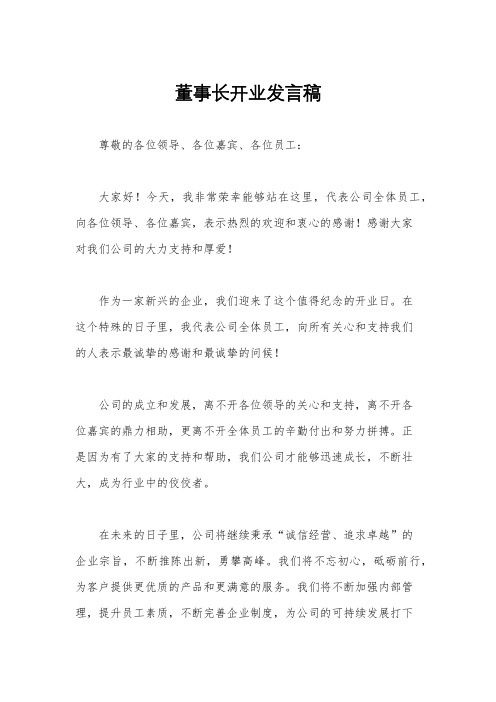 董事长开业发言稿

尊敬的各位领导、各位嘉宾、各位员工：

大家好！今天，我非常荣幸能够站在这里，代表公司全体员工，向各位领导、各位嘉宾，表示热烈的欢迎和衷心的感谢！感谢大家对我们公司的大力支持和厚爱！

作为一家新兴的企业，我们迎来了这个值得纪念的开业日。在这个特殊的日子里，我代表公司全体员工，向所有关心和支持我们的人表示最诚挚的感谢和最诚挚的问候！

公司的成立和发展，离不开各位领导的关心和支持，离不开各位嘉宾的鼎力相助，更离不开全体员工的辛勤付出和努力拼搏。正是因为有了大家的支持和帮助，我们公司才能够迅速成长，不断壮大，成为行业中的佼佼者。

在未来的日子里，公司将继续秉承“诚信经营、追求卓越”的企业宗旨，不断推陈出新，勇攀高峰。我们将不忘初心，砥砺前行，为客户提供更优质的产品和更满意的服务。我们将不断加强内部管理，提升员工素质，不断完善企业制度，为公司的可持续发展打下